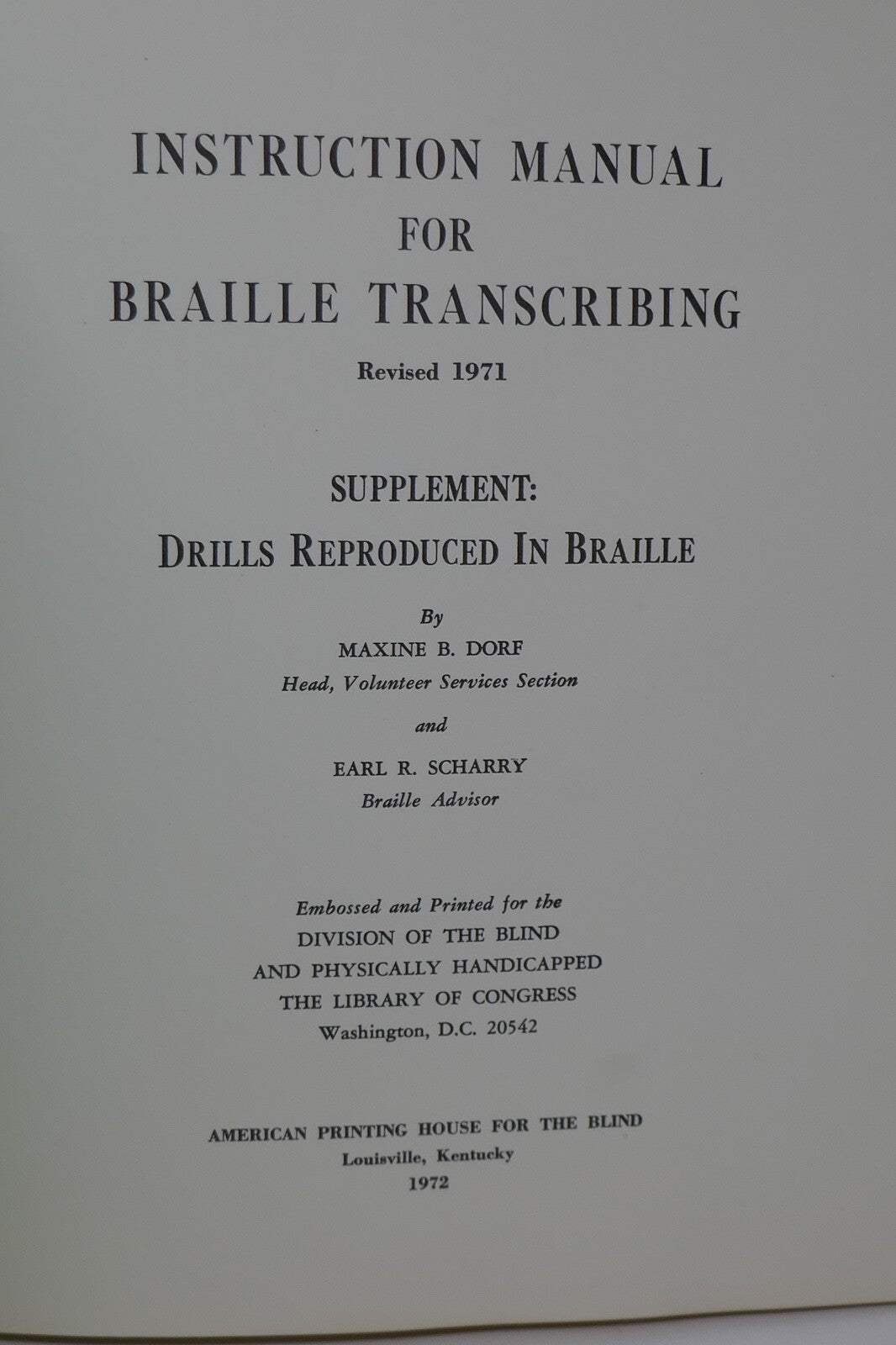 INSTRUCTION MANUAL
FOR
BRAILLE TRANSCRIBING

Revised 1971

SUPPLEMENT:
DRILLS REPRODUCED IN BRAILLE

By
MAXINE B. DORF
Head, Volunteer Services Section

and

EARL R. SCHARRY
Braille Advisor

Embossed and Printed for the
DIVISION OF THE BLIND
AND PHYSICALLY HANDICAPPED
THE LIBRARY OF CONGRESS
Washington, D.C. 20542

AMERICAN PRINTING HOUSE FOR THE BLIND
Louisville, Kentucky
1972